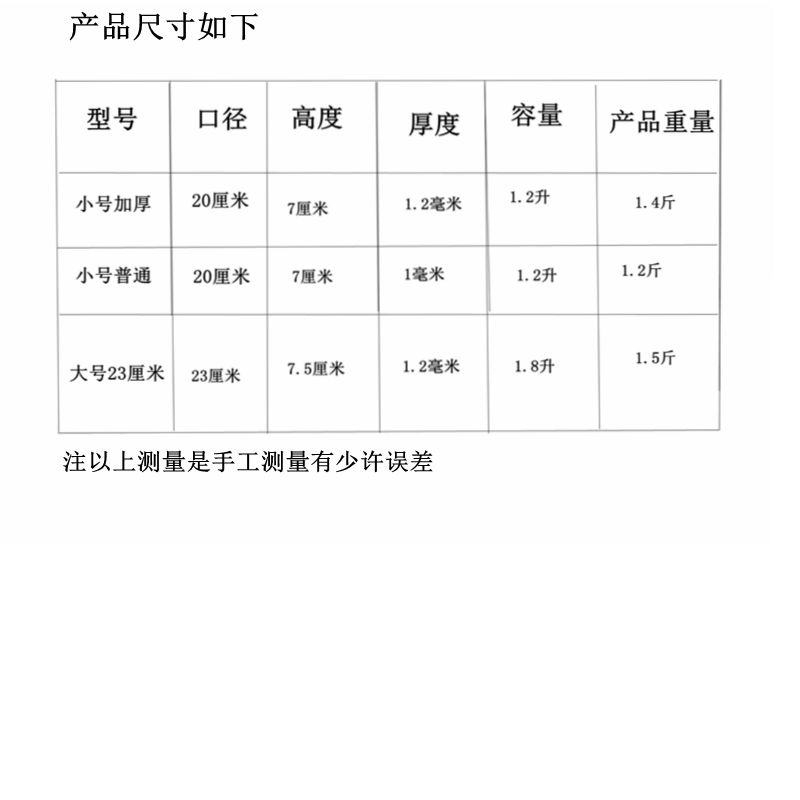 产品尺寸如下

| 型号 | 口径 | 高度 | 厚度 | 容量 | 产品重量 |
|---|---|---|---|---|---|
| 小号加厚 | 20厘米 | 7厘米 | 1.2毫米 | 1.2升 | 1.4斤 |
| 小号普通 | 20厘米 | 7厘米 | 1毫米 | 1.2升 | 1.2斤 |
| 大号23厘米 | 23厘米 | 7.5厘米 | 1.2毫米 | 1.8升 | 1.5斤 |

注以上测量是手工测量有少许误差